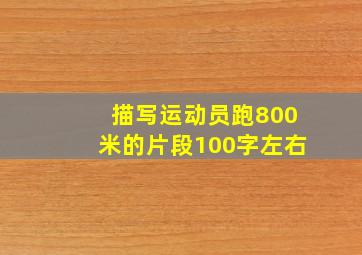 描写运动员跑800米的片段100字左右